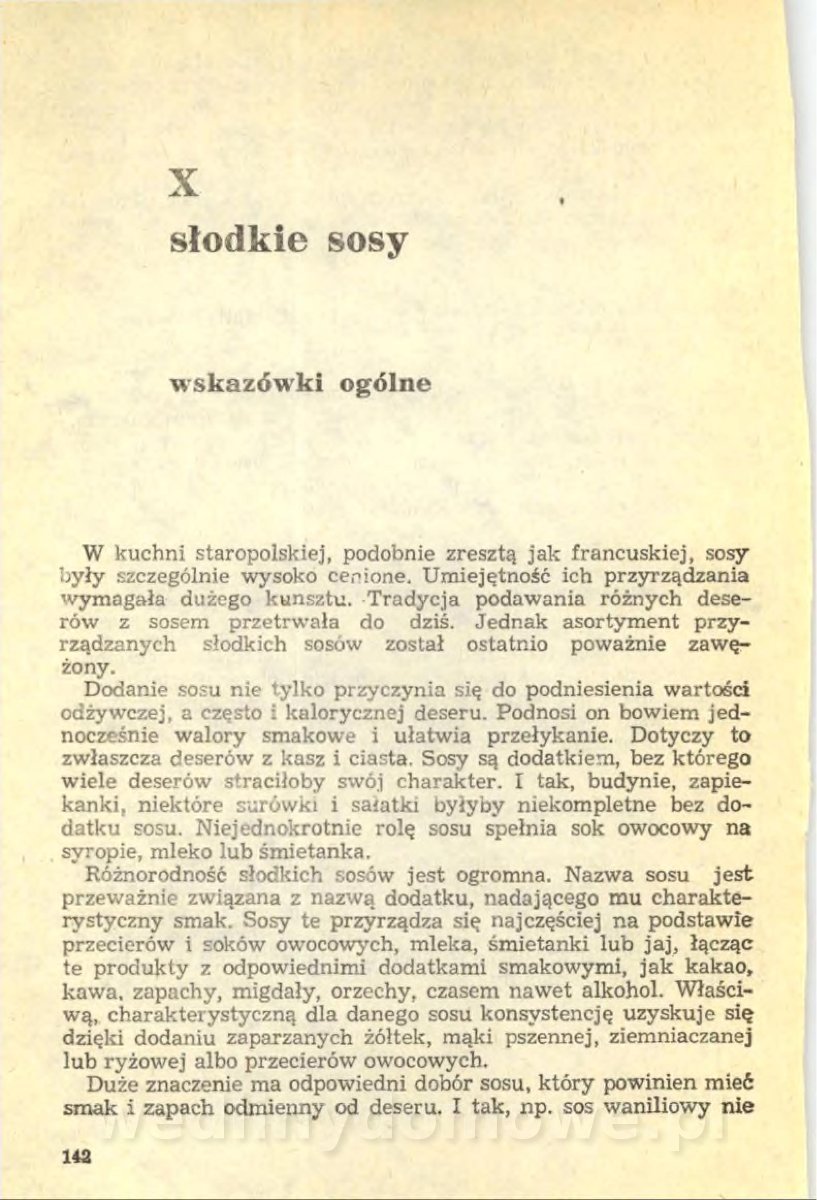 X

słodkie sosy

wskazówki ogólne

W kuchni staropolskiej, podobnie zresztą jak francuskiej, sosy były szczególnie wysoko cenione. Umiejętność ich przyrządzania wymagała dużego kunsztu. Tradycja podawania różnych deserów z sosem przetrwała do dziś. Jednak asortyment przyrządzanych słodkich sosów został ostatnio poważnie zawężony.

Dodanie sosu nie tylko przyczynia się do podniesienia wartości odżywczej, a często i kalorycznej deseru. Podnosi on bowiem jednocześnie walory smakowe i ułatwia przełykanie. Dotyczy to zwłaszcza deserów z kasz i ciasta. Sosy są dodatkiem, bez którego wiele deserów straciłoby swój charakter. I tak, budynie, zapiekanki, niektóre surówki i sałatki byłyby niekompletne bez dodatku sosu. Niejednokrotnie rolę sosu spełnia sok owocowy na syropie, mleko lub śmietanka.

Różnorodność słodkich sosów jest ogromna. Nazwa sosu jest przeważnie związana z nazwą dodatku, nadającego mu charakterystyczny smak. Sosy te przyrządza się najczęściej na podstawie przecierów i soków owocowych, mleka, śmietanki lub jaj, łącząc te produkty z odpowiednimi dodatkami smakowymi, jak kakao, kawa, zapachy, migdały, orzechy, czasem nawet alkohol. Właściwą, charakterystyczną dla danego sosu konsystencję uzyskuje się dzięki dodaniu zaparzanych żółtek, mąki pszennej, ziemniaczanej lub ryżowej albo przecierów owocowych.

Duże znaczenie ma odpowiedni dobór sosu, który powinien mieć smak i zapach odmienny od deseru. I tak, np. sos waniliowy nie

142